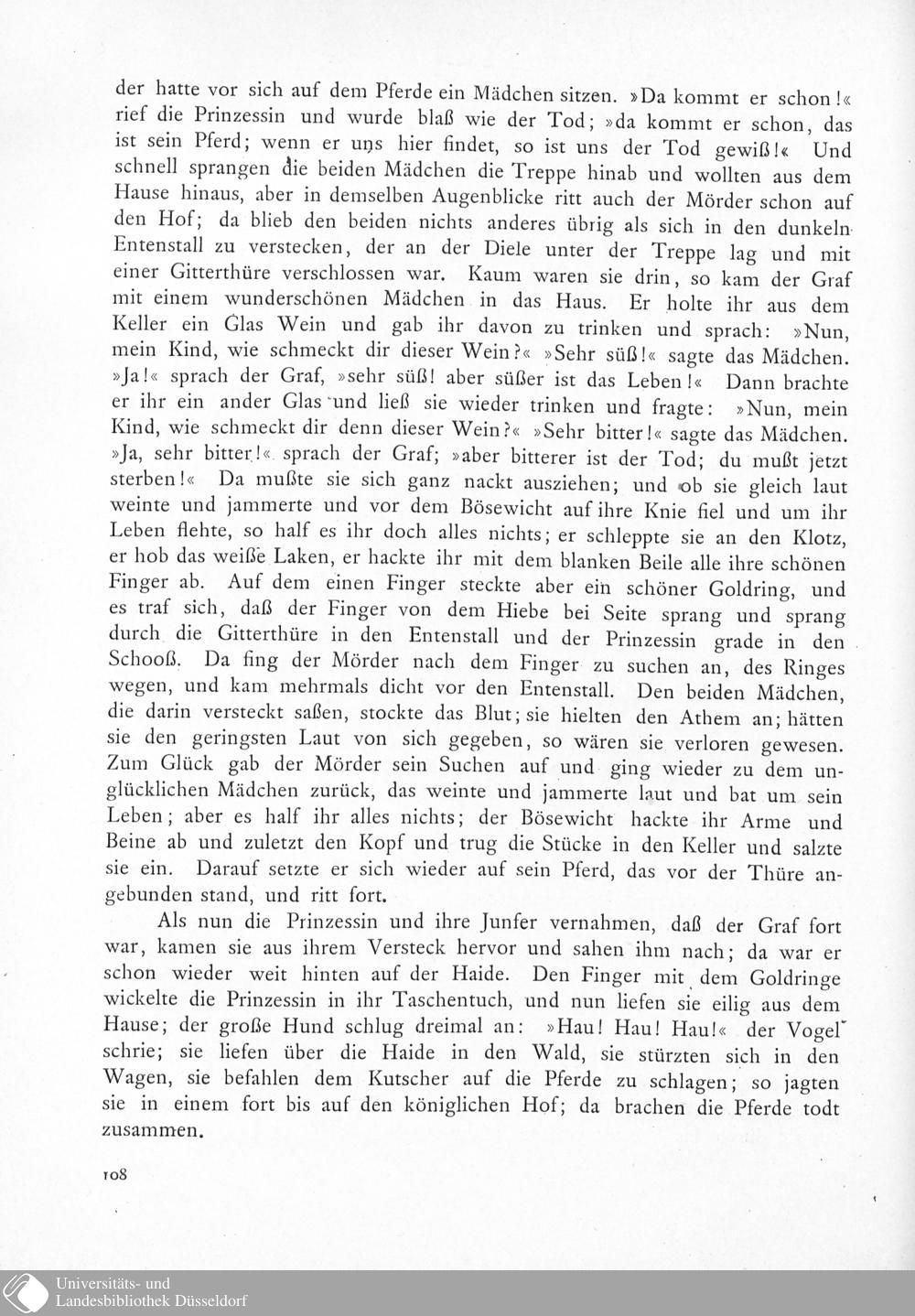 der hatte vor sich auf dem Pferde ein Mädchen sitzen. »Da kommt er schon!« rief die Prinzessin und wurde blaß wie der Tod; »da kommt er schon, das ist sein Pferd; wenn er uns hier findet, so ist uns der Tod gewiß!« Und schnell sprangen die beiden Mädchen die Treppe hinab und wollten aus dem Hause hinaus, aber in demselben Augenblicke ritt auch der Mörder schon auf den Hof; da blieb den beiden nichts anderes übrig als sich in den dunkeln Entenstall zu verstecken, der an der Diele unter der Treppe lag und mit einer Gitterthüre verschlossen war. Kaum waren sie drin, so kam der Graf mit einem wunderschönen Mädchen in das Haus. Er holte ihr aus dem Keller ein Glas Wein und gab ihr davon zu trinken und sprach: »Nun, mein Kind, wie schmeckt dir dieser Wein?« »Sehr süß!« sagte das Mädchen. »Ja!« sprach der Graf, »sehr süß! aber süßer ist das Leben!« Dann brachte er ihr ein ander Glas und ließ sie wieder trinken und fragte: »Nun, mein Kind, wie schmeckt dir denn dieser Wein?« »Sehr bitter!« sagte das Mädchen. »Ja, sehr bitter!« sprach der Graf; »aber bitterer ist der Tod; du mußt jetzt sterben!« Da mußte sie sich ganz nackt ausziehen; und ob sie gleich laut weinte und jammerte und vor dem Bösewicht auf ihre Knie fiel und um ihr Leben flehte, so half es ihr doch alles nichts; er schleppte sie an den Klotz, er hob das weiße Laken, er hackte ihr mit dem blanken Beile alle ihre schönen Finger ab. Auf dem einen Finger steckte aber ein schöner Goldring, und es traf sich, daß der Finger von dem Hiebe bei Seite sprang und sprang durch die Gitterthüre in den Entenstall und der Prinzessin grade in den Schooß. Da fing der Mörder nach dem Finger zu suchen an, des Ringes wegen, und kam mehrmals dicht vor den Entenstall. Den beiden Mädchen, die darin versteckt saßen, stockte das Blut; sie hielten den Athem an; hätten sie den geringsten Laut von sich gegeben, so wären sie verloren gewesen. Zum Glück gab der Mörder sein Suchen auf und ging wieder zu dem unglücklichen Mädchen zurück, das weinte und jammerte laut und bat um sein Leben; aber es half ihr alles nichts; der Bösewicht hackte ihr Arme und Beine ab und zuletzt den Kopf und trug die Stücke in den Keller und salzte sie ein. Darauf setzte er sich wieder auf sein Pferd, das vor der Thüre angebunden stand, und ritt fort.

Als nun die Prinzessin und ihre Junfer vernahmen, daß der Graf fort war, kamen sie aus ihrem Versteck hervor und sahen ihm nach; da war er schon wieder weit hinten auf der Haide. Den Finger mit dem Goldringe wickelte die Prinzessin in ihr Taschentuch, und nun liefen sie eilig aus dem Hause; der große Hund schlug dreimal an: »Hau! Hau! Hau!« der Vogel schrie; sie liefen über die Haide in den Wald, sie stürzten sich in den Wagen, sie befahlen dem Kutscher auf die Pferde zu schlagen; so jagten sie in einem fort bis auf den königlichen Hof; da brachen die Pferde todt zusammen.

108

Universitäts- und
Landesbibliothek Düsseldorf